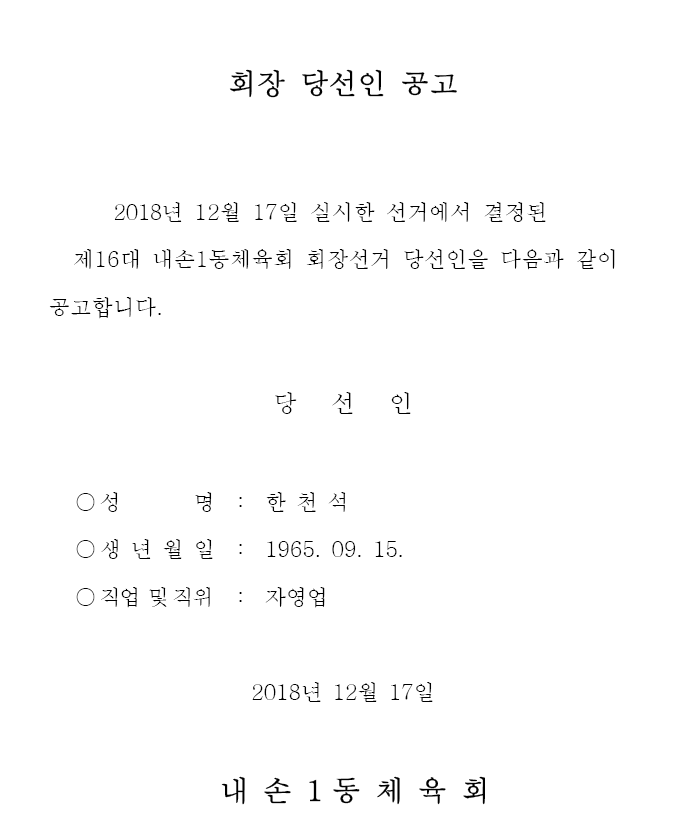 회장 당선인 공고

2018년 12월 17일 실시한 선거에서 결정된 제16대 내손1동체육회 회장선거 당선인을 다음과 같이 공고합니다.

당 선 인

○ 성 명 : 한 천 석

○ 생 년 월 일 : 1965. 09. 15.

○ 직업 및 직위 : 자영업

2018년 12월 17일

내 손 1 동 체 육 회